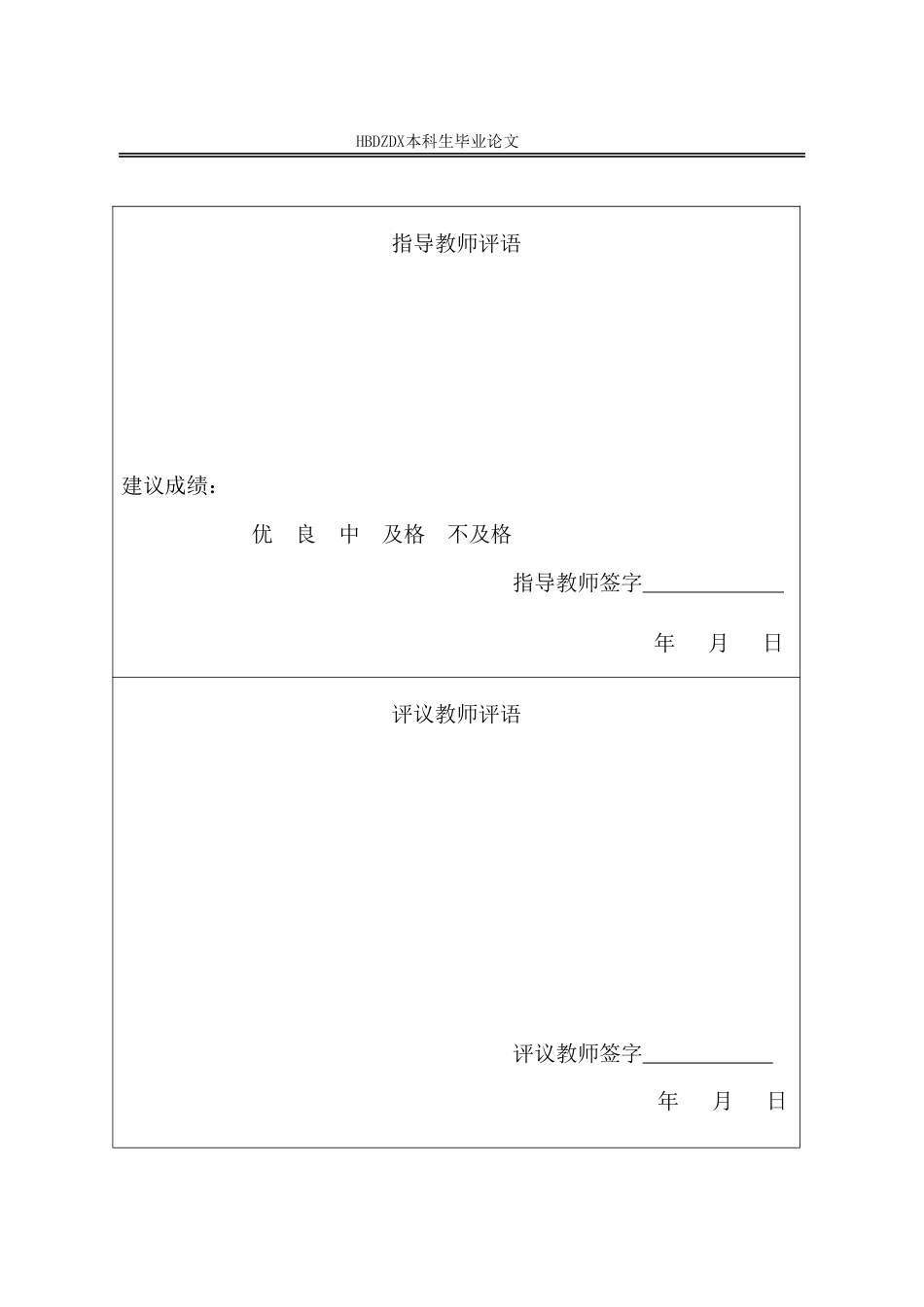 HBDZDX本科生毕业论文

指导教师评语

建议成绩：

优　良　中　及格　不及格

指导教师签字____________

年　月　日

评议教师评语

评议教师签字____________

年　月　日